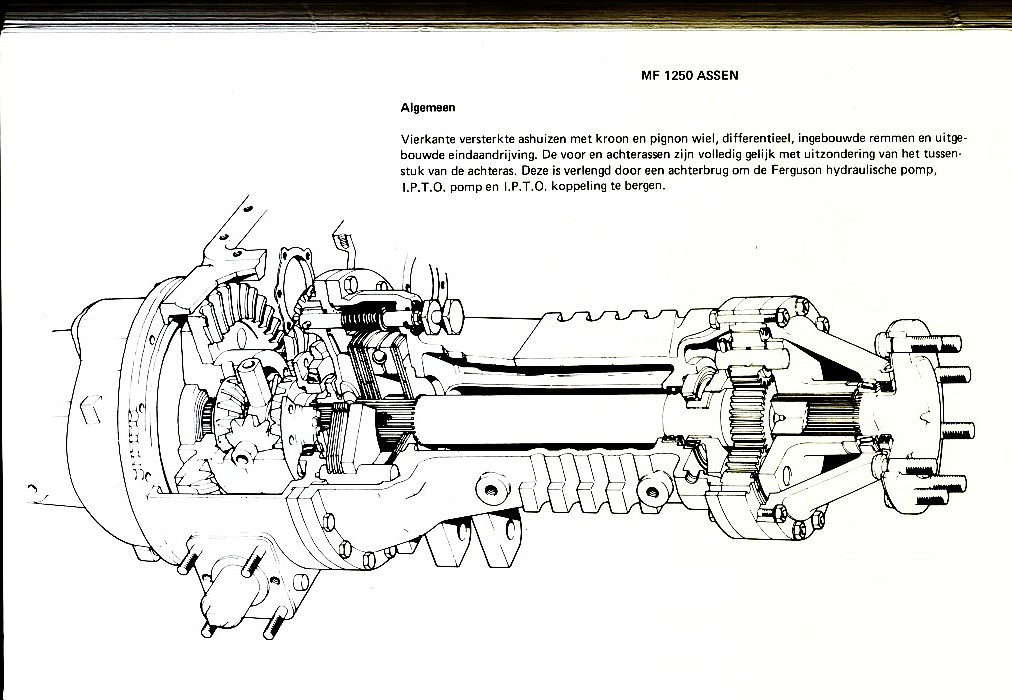 MF 1250 ASSEN

Algemeen

Vierkante versterkte ashuizen met kroon en pignon wiel, differentieel, ingebouwde remmen en uitgebouwde eindaandrijving. De voor en achterassen zijn volledig gelijk met uitzondering van het tussenstuk van de achteras. Deze is verlengd door een achterbrug om de Ferguson hydraulische pomp, I.P.T.O. pomp en I.P.T.O. koppeling te bergen.